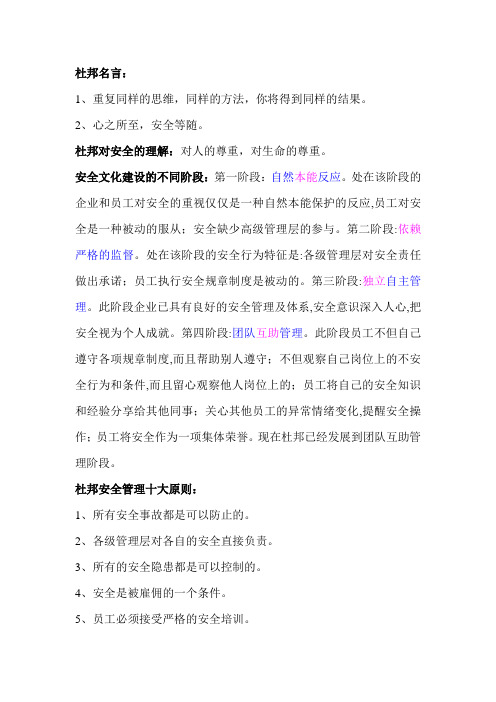 杜邦名言：

1、重复同样的思维，同样的方法，你将得到同样的结果。

2、心之所至，安全等随。

杜邦对安全的理解：对人的尊重，对生命的尊重。

安全文化建设的不同阶段：第一阶段：自然本能反应。处在该阶段的企业和员工对安全的重视仅仅是一种自然本能保护的反应,员工对安全是一种被动的服从；安全缺少高级管理层的参与。第二阶段:依赖严格的监督。处在该阶段的安全行为特征是:各级管理层对安全责任做出承诺；员工执行安全规章制度是被动的。第三阶段:独立自主管理。此阶段企业已具有良好的安全管理及体系,安全意识深入人心,把安全视为个人成就。第四阶段:团队互助管理。此阶段员工不但自己遵守各项规章制度,而且帮助别人遵守；不但观察自己岗位上的不安全行为和条件,而且留心观察他人岗位上的；员工将自己的安全知识和经验分享给其他同事；关心其他员工的异常情绪变化,提醒安全操作；员工将安全作为一项集体荣誉。现在杜邦已经发展到团队互助管理阶段。

杜邦安全管理十大原则：

1、所有安全事故都是可以防止的。

2、各级管理层对各自的安全直接负责。

3、所有的安全隐患都是可以控制的。

4、安全是被雇佣的一个条件。

5、员工必须接受严格的安全培训。